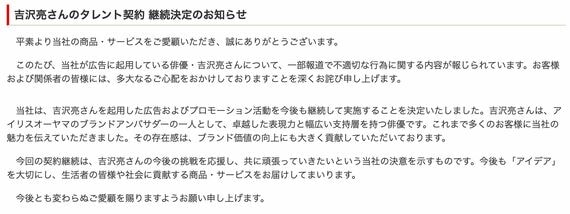 吉沢亮さんのタレント契約 継続決定のお知らせ

平素より当社の商品・サービスをご愛顧いただき、誠にありがとうございます。

このたび、当社が広告に起用している俳優・吉沢亮さんについて、一部報道で不適切な行為に関する内容が報じられています。お客様および関係者の皆様には、多大なるご心配をおかけしておりますことを深くお詫び申し上げます。

当社は、吉沢亮さんを起用した広告およびプロモーション活動を今後も継続して実施することを決定いたしました。吉沢亮さんは、アイリスオーヤマのブランドアンバサダーの一人として、卓越した表現力と幅広い支持層を持つ俳優です。これまで多くのお客様に当社の魅力を伝えていただきました。その存在感は、ブランド価値の向上にも大きく貢献していただいております。

今回の契約継続は、吉沢亮さんの今後の挑戦を応援し、共に頑張っていきたいという当社の決意を示すものです。今後も「アイデア」を大切にし、生活者の皆様や社会に貢献する商品・サービスをお届けしてまいります。

今後とも変わらぬご愛顧を賜りますようお願い申し上げます。